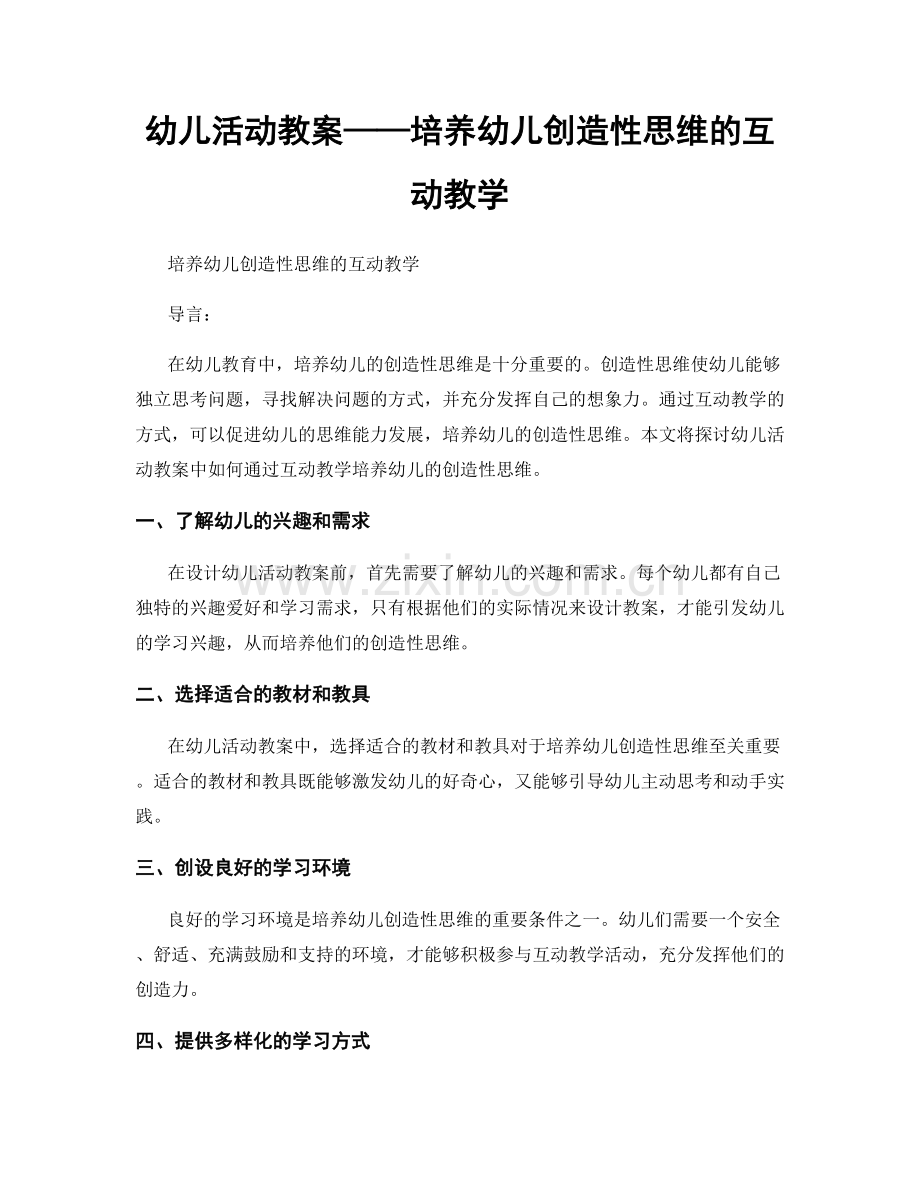 幼儿活动教案——培养幼儿创造性思维的互动教学

培养幼儿创造性思维的互动教学

导言：

在幼儿教育中，培养幼儿的创造性思维是十分重要的。创造性思维使幼儿能够独立思考问题，寻找解决问题的方式，并充分发挥自己的想象力。通过互动教学的方式，可以促进幼儿的思维能力发展，培养幼儿的创造性思维。本文将探讨幼儿活动教案中如何通过互动教学培养幼儿的创造性思维。

一、了解幼儿的兴趣和需求

在设计幼儿活动教案前，首先需要了解幼儿的兴趣和需求。每个幼儿都有自己独特的兴趣爱好和学习需求，只有根据他们的实际情况来设计教案，才能引发幼儿的学习兴趣，从而培养他们的创造性思维。

二、选择适合的教材和教具

在幼儿活动教案中，选择适合的教材和教具对于培养幼儿创造性思维至关重要。适合的教材和教具既能够激发幼儿的好奇心，又能够引导幼儿主动思考和动手实践。

三、创设良好的学习环境

良好的学习环境是培养幼儿创造性思维的重要条件之一。幼儿们需要一个安全、舒适、充满鼓励和支持的环境，才能够积极参与互动教学活动，充分发挥他们的创造力。

四、提供多样化的学习方式

www.zixin.com.cn